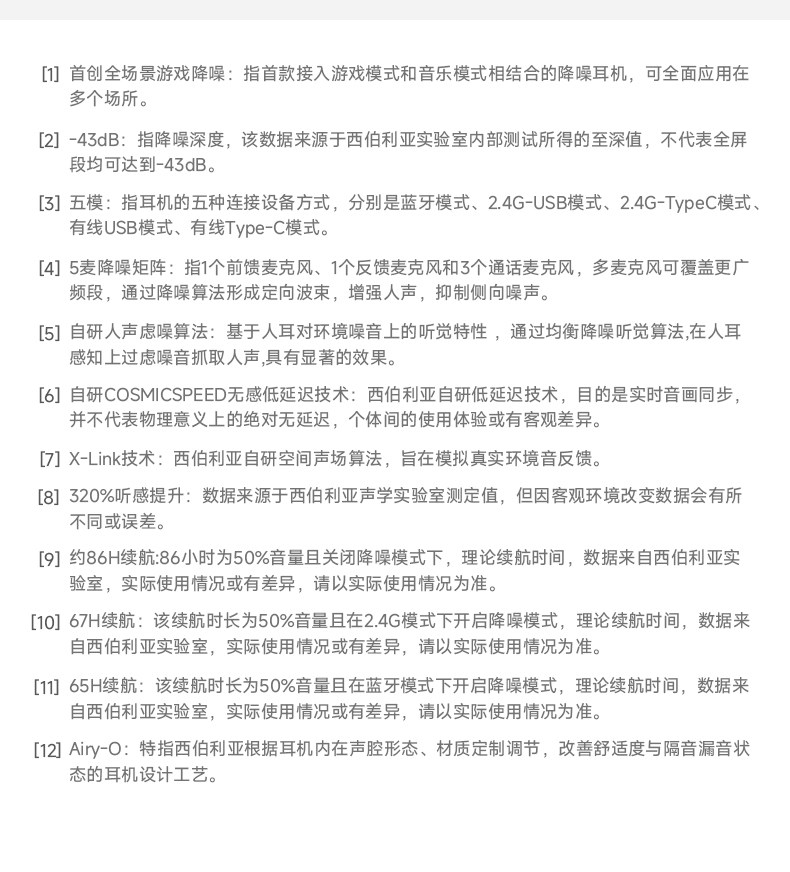 [1] 首创全场景游戏降噪：指首款接入游戏模式和音乐模式相结合的降噪耳机，可全面应用在多个场所。

[2] -43dB：指降噪深度，该数据来源于西伯利亚实验室内部测试所得的至深值，不代表全屏段均可达到-43dB。

[3] 五模：指耳机的五种连接设备方式，分别是蓝牙模式、2.4G-USB模式、2.4G-TypeC模式、有线USB模式、有线Type-C模式。

[4] 5麦降噪矩阵：指1个前馈麦克风、1个反馈麦克风和3个通话麦克风，多麦克风可覆盖更广频段，通过降噪算法形成定向波束，增强人声，抑制侧向噪声。

[5] 自研人声虑噪算法：基于人耳对环境噪音上的听觉特性，通过均衡降噪听觉算法,在人耳感知上过虑噪音抓取人声,具有显著的效果。

[6] 自研COSMICSPEED无感低延迟技术：西伯利亚自研低延迟技术，目的是实时音画同步，并不代表物理意义上的绝对无延迟，个体间的使用体验或有客观差异。

[7] X-Link技术：西伯利亚自研空间声场算法，旨在模拟真实环境音反馈。

[8] 320%听感提升：数据来源于西伯利亚声学实验室测定值，但因客观环境改变数据会有所不同或误差。

[9] 约86H续航:86小时为50%音量且关闭降噪模式下，理论续航时间，数据来自西伯利亚实验室，实际使用情况或有差异，请以实际使用情况为准。

[10] 67H续航：该续航时长为50%音量且在2.4G模式下开启降噪模式，理论续航时间，数据来自西伯利亚实验室，实际使用情况或有差异，请以实际使用情况为准。

[11] 65H续航：该续航时长为50%音量且在蓝牙模式下开启降噪模式，理论续航时间，数据来自西伯利亚实验室，实际使用情况或有差异，请以实际使用情况为准。

[12] Airy-O：特指西伯利亚根据耳机内在声腔形态、材质定制调节，改善舒适度与隔音漏音状态的耳机设计工艺。